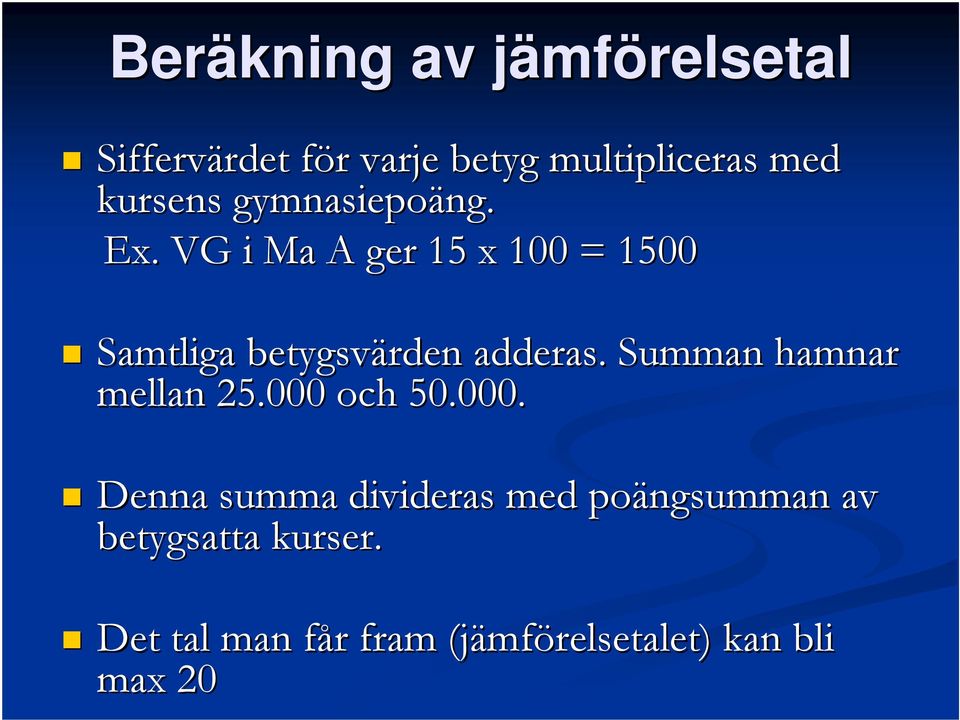 Beräkning av jämförelsetal

Siffervärdet för varje betyg multipliceras med kursens gymnasiepoäng.
Ex. VG i Ma A ger 15 x 100 = 1500

Samtliga betygsvärden adderas. Summan hamnar mellan 25.000 och 50.000.

Denna summa divideras med poängsumman av betygsatta kurser.

Det tal man får fram (jämförelsetalet) kan bli max 20